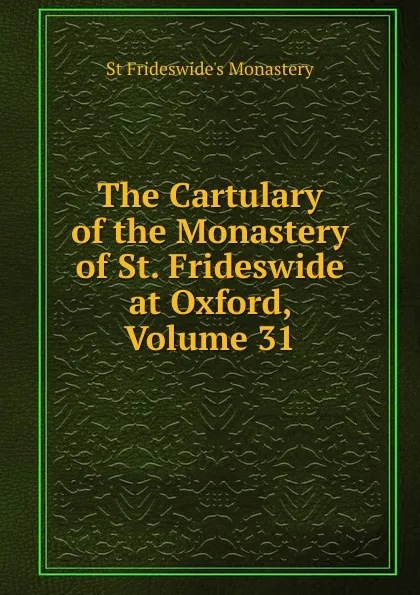 St Frideswide's Monastery

The Cartulary of the Monastery of St. Frideswide at Oxford, Volume 31